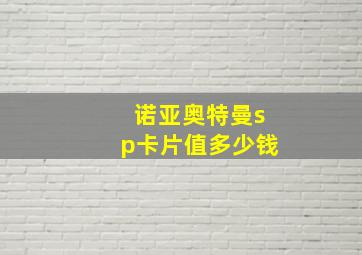 诺亚奥特曼sp卡片值多少钱